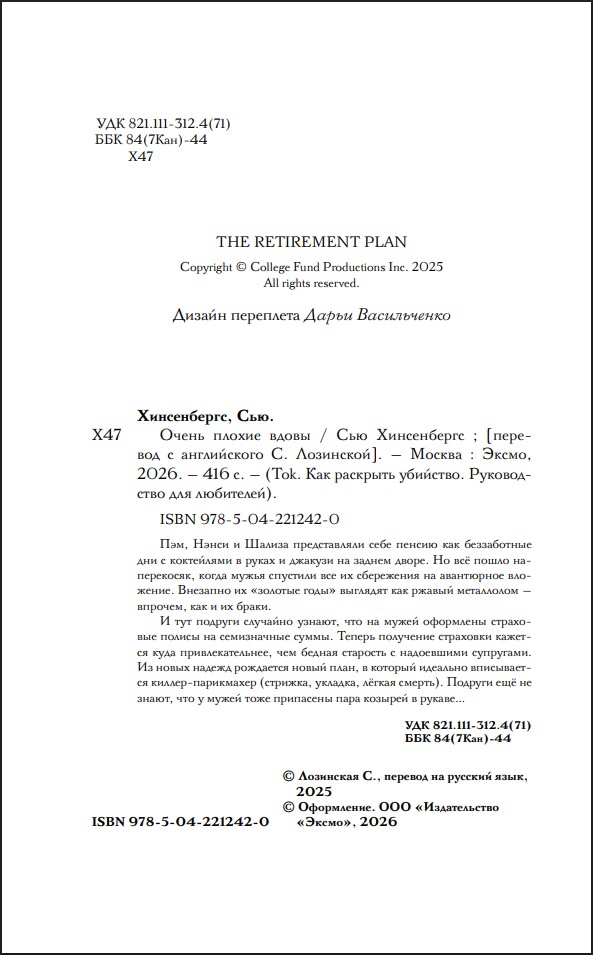 УДК 821.111-312.4(71)
ББК 84(7Кан)-44
Х47

THE RETIREMENT PLAN

Copyright © College Fund Productions Inc. 2025
All rights reserved.

Дизайн переплета Дарьи Васильченко

Хинсенбергс, Сью.

Х47 Очень плохие вдовы / Сью Хинсенбергс ; [перевод с английского С. Лозинской]. – Москва : Эксмо, 2026. – 416 с. – (Tok. Как раскрыть убийство. Руководство для любителей).

ISBN 978-5-04-221242-0

Пэм, Нэнси и Шализа представляли себе пенсию как беззаботные дни с коктейлями в руках и джакузи на заднем дворе. Но всё пошло наперекосяк, когда мужья спустили все их сбережения на авантюрное вложение. Внезапно их «золотые годы» выглядят как ржавый металлолом – впрочем, как и их браки.

И тут подруги случайно узнают, что на мужей оформлены страховые полисы на семизначные суммы. Теперь получение страховки кажется куда привлекательнее, чем бедная старость с надоевшими супругами. Из новых надежд рождается новый план, в который идеально вписывается киллер-парикмахер (стрижка, укладка, лёгкая смерть). Подруги ещё не знают, что у мужей тоже припасены пара козырей в рукаве...

УДК 821.111-312.4(71)
ББК 84(7Кан)-44

© Лозинская С., перевод на русский язык, 2025
© Оформление. ООО «Издательство «Эксмо», 2026

ISBN 978-5-04-221242-0